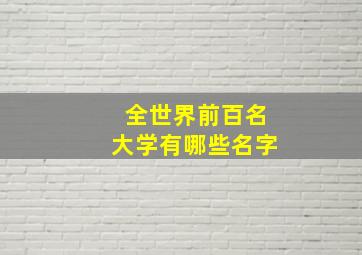 全世界前百名
大学有哪些名字